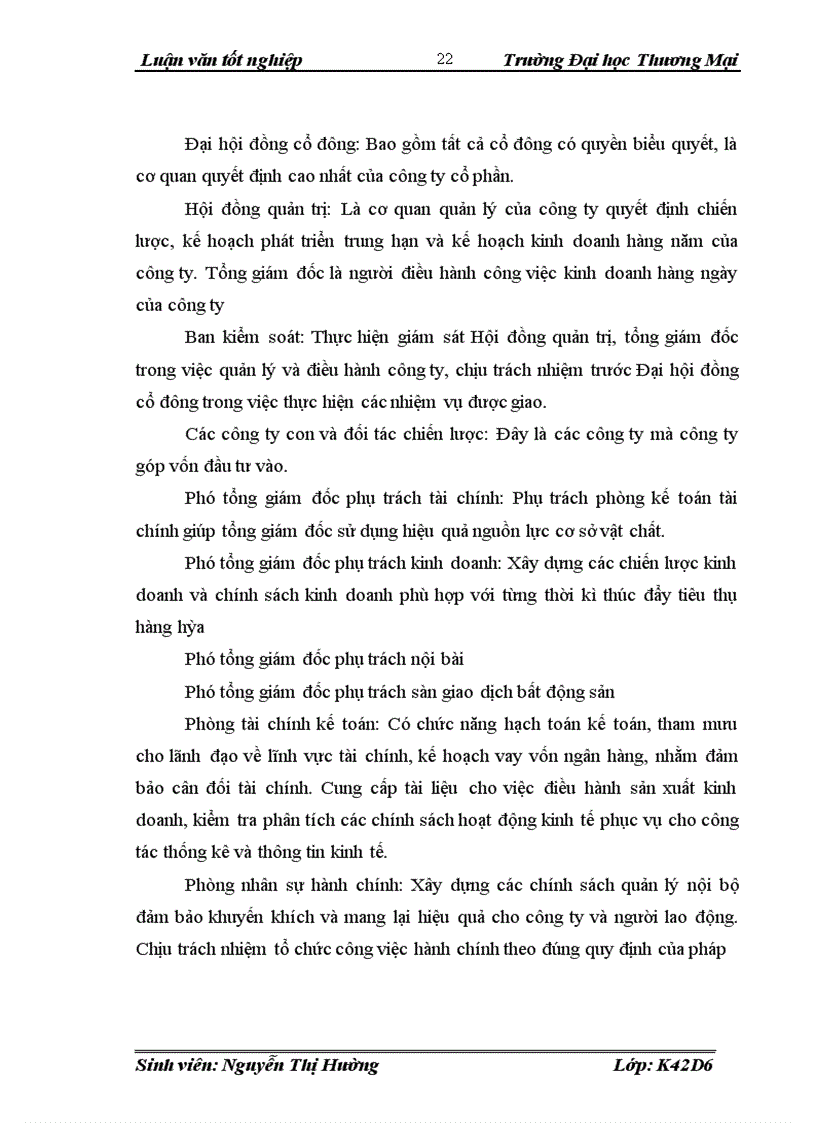 Luận văn tốt nghiệp 22 Trường Đại học Thương Mại

Đại hội đồng cổ đông: Bao gồm tất cả cổ đông có quyền biểu quyết, là cơ quan quyết định cao nhất của công ty cổ phần.

Hội đồng quản trị: Là cơ quan quản lý của công ty quyết định chiến lược, kế hoạch phát triển trung hạn và kế hoạch kinh doanh hàng năm của công ty. Tổng giám đốc là người điều hành công việc kinh doanh hàng ngày của công ty

Ban kiểm soát: Thực hiện giám sát Hội đồng quản trị, tổng giám đốc trong việc quản lý và điều hành công ty, chịu trách nhiệm trước Đại hội đồng cổ đông trong việc thực hiện các nhiệm vụ được giao.

Các công ty con và đối tác chiến lược: Đây là các công ty mà công ty góp vốn đầu tư vào.

Phó tổng giám đốc phụ trách tài chính: Phụ trách phòng kế toán tài chính giúp tổng giám đốc sử dụng hiệu quả nguồn lực cơ sở vật chất.

Phó tổng giám đốc phụ trách kinh doanh: Xây dựng các chiến lược kinh doanh và chính sách kinh doanh phù hợp với từng thời kì thúc đẩy tiêu thụ hàng hỳa

Phó tổng giám đốc phụ trách nội bài

Phó tổng giám đốc phụ trách sàn giao dịch bất động sản

Phòng tài chính kế toán: Có chức năng hạch toán kế toán, tham mưu cho lãnh đạo về lĩnh vực tài chính, kế hoạch vay vốn ngân hàng, nhằm đảm bảo cân đối tài chính. Cung cấp tài liệu cho việc điều hành sản xuất kinh doanh, kiểm tra phân tích các chính sách hoạt động kinh tế phục vụ cho công tác thống kê và thông tin kinh tế.

Phòng nhân sự hành chính: Xây dựng các chính sách quản lý nội bộ đảm bảo khuyến khích và mang lại hiệu quả cho công ty và người lao động. Chịu trách nhiệm tổ chức công việc hành chính theo đúng quy định của pháp

Sinh viên: Nguyễn Thị Hường Lớp: K42D6